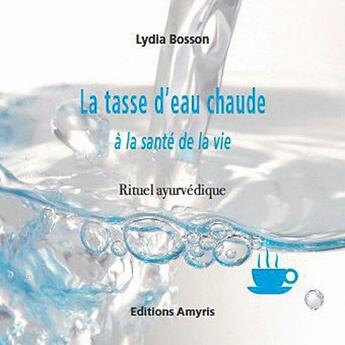 Lydia Bosson

La tasse d'eau chaude

à la santé de la vie

Rituel ayurvédique

Editions Amyris